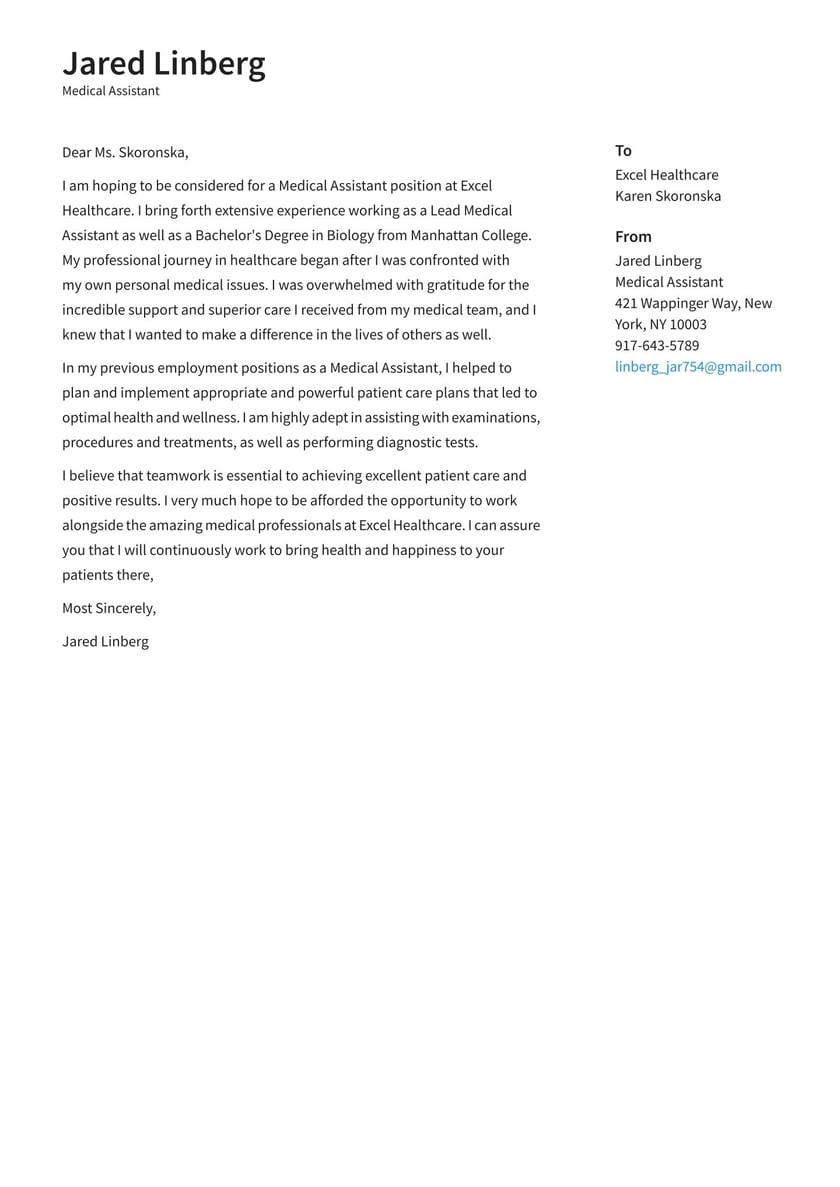 Jared Linberg
Medical Assistant

Dear Ms. Skoronska,

I am hoping to be considered for a Medical Assistant position at Excel Healthcare. I bring forth extensive experience working as a Lead Medical Assistant as well as a Bachelor's Degree in Biology from Manhattan College. My professional journey in healthcare began after I was confronted with my own personal medical issues. I was overwhelmed with gratitude for the incredible support and superior care I received from my medical team, and I knew that I wanted to make a difference in the lives of others as well.

In my previous employment positions as a Medical Assistant, I helped to plan and implement appropriate and powerful patient care plans that led to optimal health and wellness. I am highly adept in assisting with examinations, procedures and treatments, as well as performing diagnostic tests.

I believe that teamwork is essential to achieving excellent patient care and positive results. I very much hope to be afforded the opportunity to work alongside the amazing medical professionals at Excel Healthcare. I can assure you that I will continuously work to bring health and happiness to your patients there,

Most Sincerely,

Jared Linberg

To
Excel Healthcare
Karen Skoronska

From
Jared Linberg
Medical Assistant
421 Wappinger Way, New York, NY 10003
917-643-5789
linberg_jar754@gmail.com